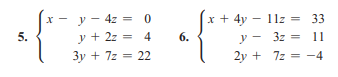 5. $\begin{cases} x - y - 4z = 0 \\ y + 2z = 4 \\ 3y + 7z = 22 \end{cases}$

6. $\begin{cases} x + 4y - 11z = 33 \\ y - 3z = 11 \\ 2y + 7z = -4 \end{cases}$